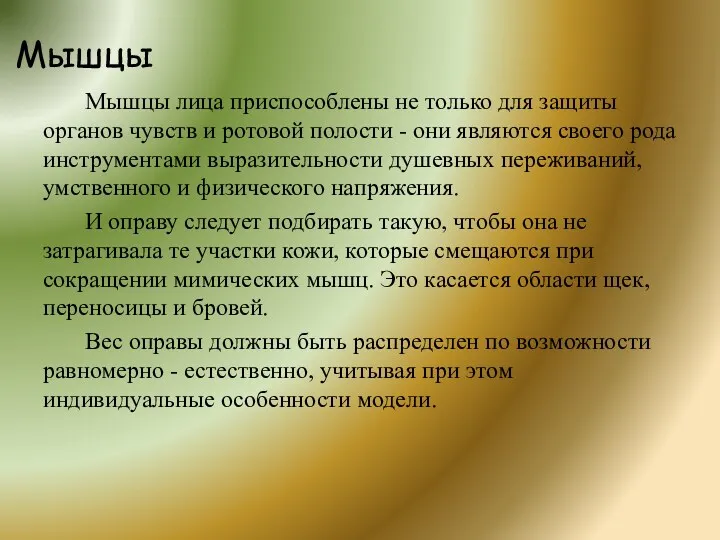 Мышцы

Мышцы лица приспособлены не только для защиты органов чувств и ротовой полости - они являются своего рода инструментами выразительности душевных переживаний, умственного и физического напряжения.

И оправу следует подбирать такую, чтобы она не затрагивала те участки кожи, которые смещаются при сокращении мимических мышц. Это касается области щек, переносицы и бровей.

Вес оправы должны быть распределен по возможности равномерно - естественно, учитывая при этом индивидуальные особенности модели.